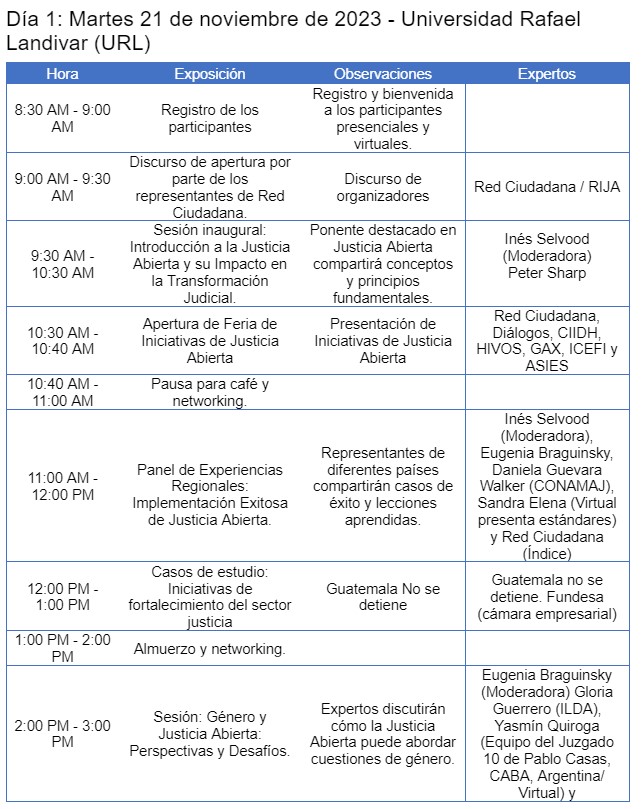 Día 1: Martes 21 de noviembre de 2023 - Universidad Rafael Landivar (URL)

| Hora | Exposición | Observaciones | Expertos |
|---|---|---|---|
| 8:30 AM - 9:00 AM | Registro de los participantes | Registro y bienvenida a los participantes presenciales y virtuales. | |
| 9:00 AM - 9:30 AM | Discurso de apertura por parte de los representantes de Red Ciudadana. | Discurso de organizadores | Red Ciudadana / RIJA |
| 9:30 AM - 10:30 AM | Sesión inaugural: Introducción a la Justicia Abierta y su Impacto en la Transformación Judicial. | Ponente destacado en Justicia Abierta compartirá conceptos y principios fundamentales. | Inés Selvood (Moderadora) Peter Sharp |
| 10:30 AM - 10:40 AM | Apertura de Feria de Iniciativas de Justicia Abierta | Presentación de Iniciativas de Justicia Abierta | Red Ciudadana, Diálogos, CIIDH, HIVOS, GAX, ICEFI y ASIES |
| 10:40 AM - 11:00 AM | Pausa para café y networking. | | |
| 11:00 AM - 12:00 PM | Panel de Experiencias Regionales: Implementación Exitosa de Justicia Abierta. | Representantes de diferentes países compartirán casos de éxito y lecciones aprendidas. | Inés Selvood (Moderadora), Eugenia Braguinsky, Daniela Guevara Walker (CONAMAJ), Sandra Elena (Virtual presenta estándares) y Red Ciudadana (Índice) |
| 12:00 PM - 1:00 PM | Casos de estudio: Iniciativas de fortalecimiento del sector justicia | Guatemala No se detiene | Guatemala no se detiene. Fundesa (cámara empresarial) |
| 1:00 PM - 2:00 PM | Almuerzo y networking. | | |
| 2:00 PM - 3:00 PM | Sesión: Género y Justicia Abierta: Perspectivas y Desafíos. | Expertos discutirán cómo la Justicia Abierta puede abordar cuestiones de género. | Eugenia Braguinsky (Moderadora) Gloria Guerrero (ILDA), Yasmín Quiroga (Equipo del Juzgado 10 de Pablo Casas, CABA, Argentina/ Virtual) y |